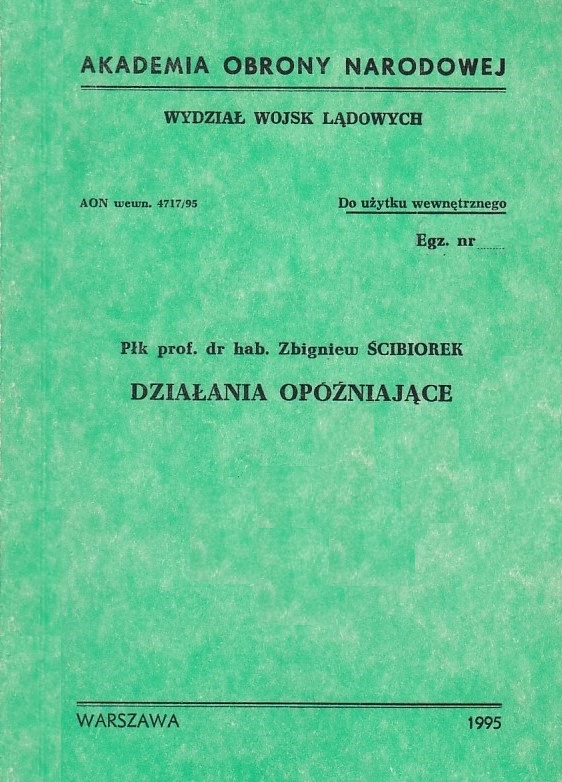 AKADEMIA OBRONY NARODOWEJ

WYDZIAŁ WOJSK LĄDOWYCH

AON wewn. 4717/95

Do użytku wewnętrznego

Egz. nr ____

Płk prof. dr hab. Zbigniew ŚCIBIOREK

DZIAŁANIA OPÓŹNIAJĄCE

WARSZAWA

1995